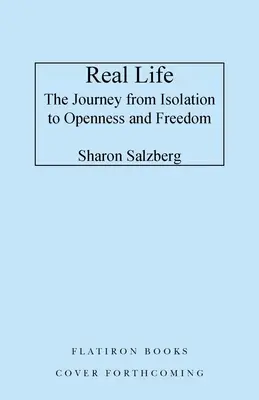 Real Life

The Journey from Isolation to Openness and Freedom

Sharon Salzberg

FLATIRON BOOKS

COVER FORTHCOMING